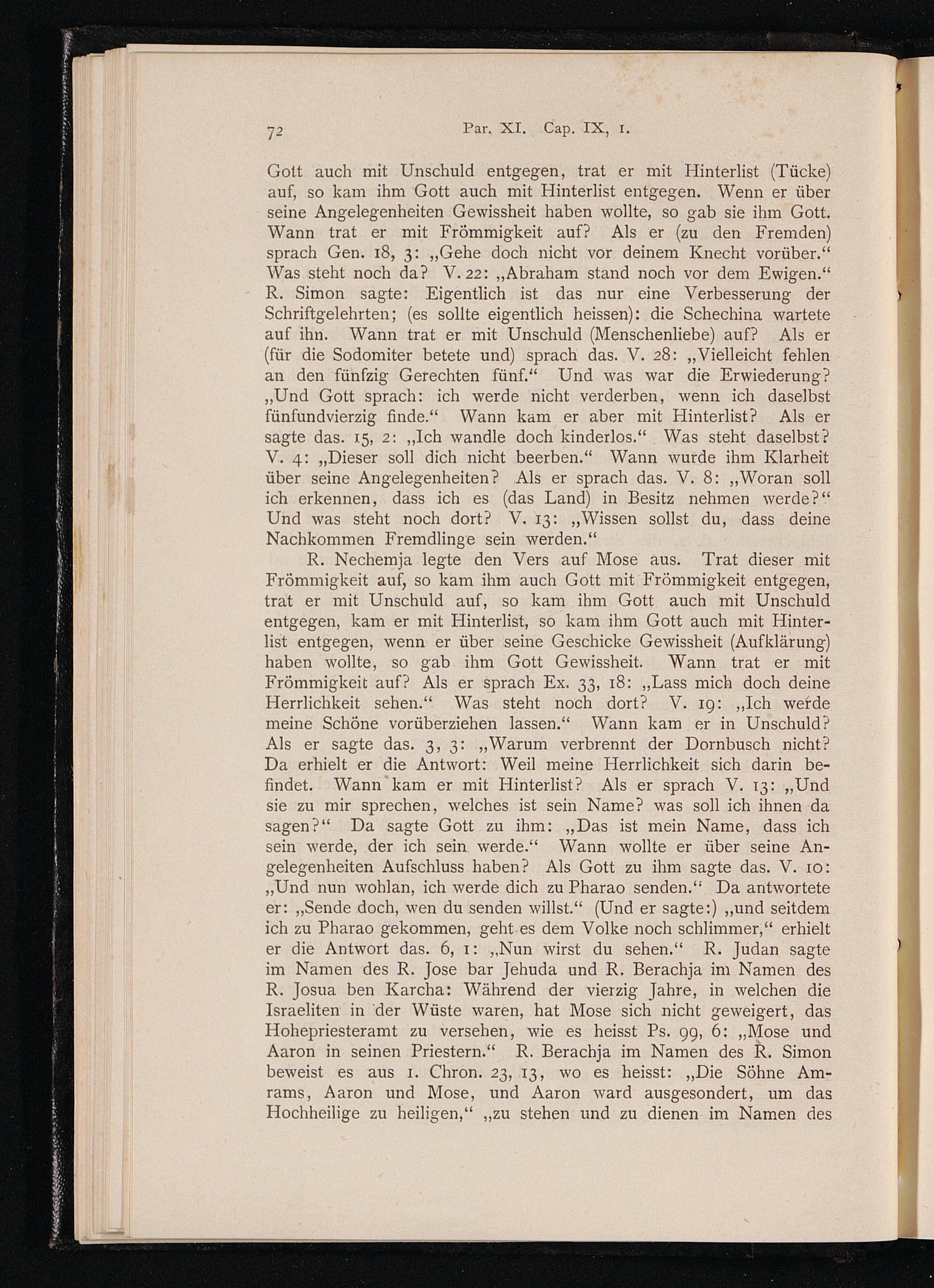 72 Par. XI. Cap. IX, 1.

Gott auch mit Unschuld entgegen, trat er mit Hinterlist (Tücke) auf, so kam ihm Gott auch mit Hinterlist entgegen. Wenn er über seine Angelegenheiten Gewissheit haben wollte, so gab sie ihm Gott. Wann trat er mit Frömmigkeit auf? Als er (zu den Fremden) sprach Gen. 18, 3: „Gehe doch nicht vor deinem Knecht vorüber.“ Was steht noch da? V. 22: „Abraham stand noch vor dem Ewigen.“ R. Simon sagte: Eigentlich ist das nur eine Verbesserung der Schriftgelehrten; (es sollte eigentlich heissen): die Schechina wartete auf ihn. Wann trat er mit Unschuld (Menschenliebe) auf? Als er (für die Sodomiter betete und) sprach das. V. 28: „Vielleicht fehlen an den fünfzig Gerechten fünf.“ Und was war die Erwiederung? „Und Gott sprach: ich werde nicht verderben, wenn ich daselbst fünfundvierzig finde.“ Wann kam er aber mit Hinterlist? Als er sagte das. 15, 2: „Ich wandle doch kinderlos.“ Was steht daselbst? V. 4: „Dieser soll dich nicht beerben.“ Wann wurde ihm Klarheit über seine Angelegenheiten? Als er sprach das. V. 8: „Woran soll ich erkennen, dass ich es (das Land) in Besitz nehmen werde?“ Und was steht noch dort? V. 13: „Wissen sollst du, dass deine Nachkommen Fremdlinge sein werden.“

R. Nechemja legte den Vers auf Mose aus. Trat dieser mit Frömmigkeit auf, so kam ihm auch Gott mit Frömmigkeit entgegen, trat er mit Unschuld auf, so kam ihm Gott auch mit Unschuld entgegen, kam er mit Hinterlist, so kam ihm Gott auch mit Hinterlist entgegen, wenn er über seine Geschicke Gewissheit (Aufklärung) haben wollte, so gab ihm Gott Gewissheit. Wann trat er mit Frömmigkeit auf? Als er sprach Ex. 33, 18: „Lass mich doch deine Herrlichkeit sehen.“ Was steht noch dort? V. 19: „Ich werde meine Schöne vorüberziehen lassen.“ Wann kam er in Unschuld? Als er sagte das. 3, 3: „Warum verbrennt der Dornbusch nicht? Da erhielt er die Antwort: Weil meine Herrlichkeit sich darin befindet. Wann kam er mit Hinterlist? Als er sprach V. 13: „Und sie zu mir sprechen, welches ist sein Name? was soll ich ihnen da sagen?“ Da sagte Gott zu ihm: „Das ist mein Name, dass ich sein werde, der ich sein werde.“ Wann wollte er über seine Angelegenheiten Aufschluss haben? Als Gott zu ihm sagte das. V. 10: „Und nun wohlan, ich werde dich zu Pharao senden.“ Da antwortete er: „Sende doch, wen du senden willst.“ (Und er sagte:) „und seitdem ich zu Pharao gekommen, geht es dem Volke noch schlimmer,“ erhielt er die Antwort das. 6, 1: „Nun wirst du sehen.“ R. Judan sagte im Namen des R. Jose bar Jehuda und R. Berachja im Namen des R. Josua ben Karcha: Während der vierzig Jahre, in welchen die Israeliten in der Wüste waren, hat Mose sich nicht geweigert, das Hohepriesteramt zu versehen, wie es heisst Ps. 99, 6: „Mose und Aaron in seinen Priestern.“ R. Berachja im Namen des R. Simon beweist es aus 1. Chron. 23, 13, wo es heisst: „Die Söhne Amrams, Aaron und Mose, und Aaron ward ausgesondert, um das Hochheilige zu heiligen,“ „zu stehen und zu dienen im Namen des